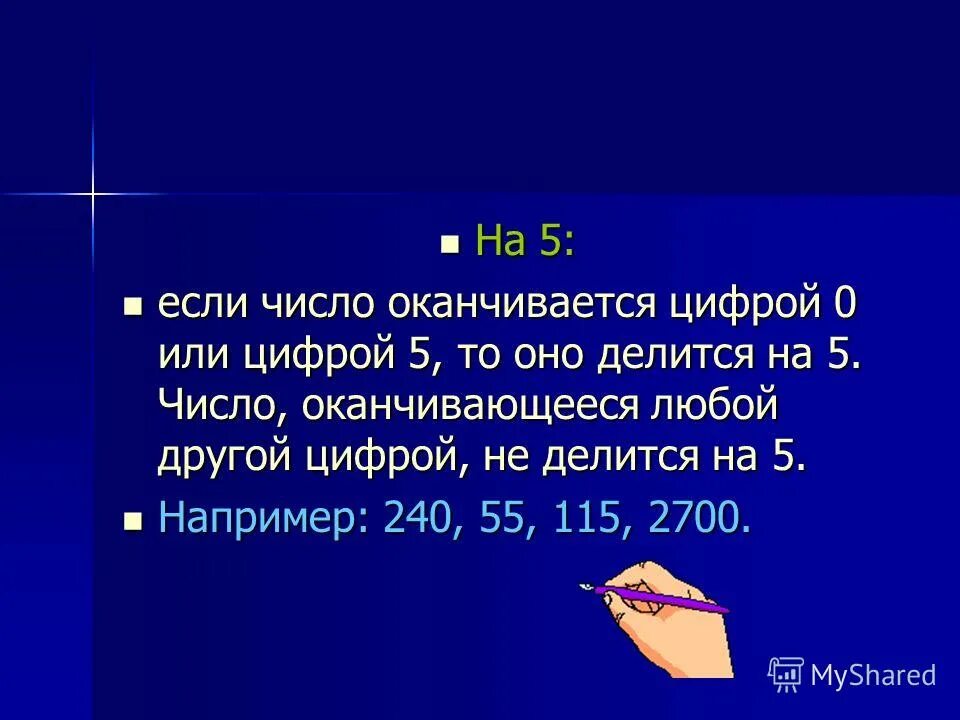 На 5:

если число оканчивается цифрой 0 или цифрой 5, то оно делится на 5. Число, оканчивающееся любой другой цифрой, не делится на 5.

Например: 240, 55, 115, 2700.

MyShared